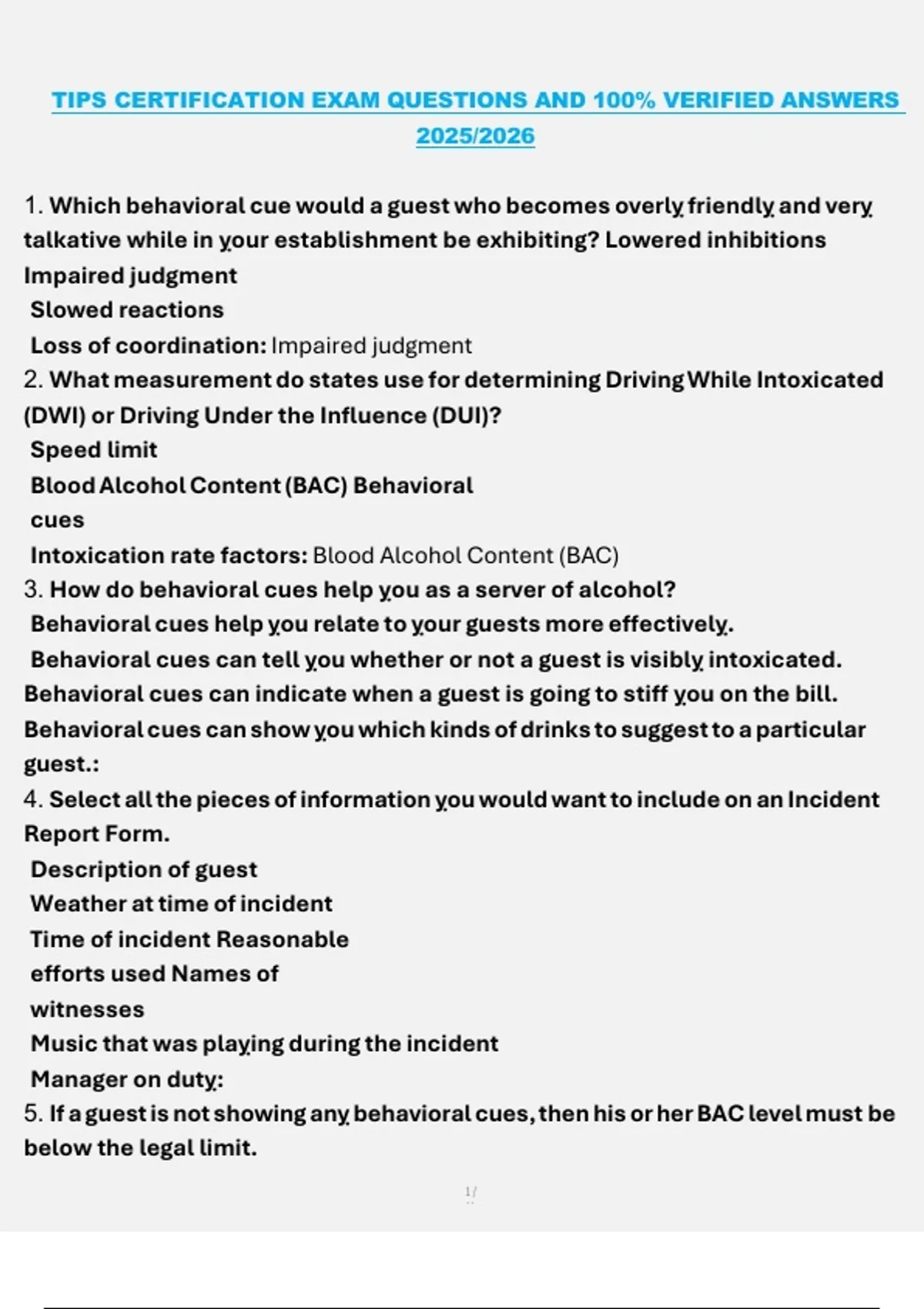 TIPS CERTIFICATION EXAM QUESTIONS AND 100% VERIFIED ANSWERS 2025/2026

1. Which behavioral cue would a guest who becomes overly friendly and very talkative while in your establishment be exhibiting? Lowered inhibitions Impaired judgment
Slowed reactions
Loss of coordination: Impaired judgment
2. What measurement do states use for determining Driving While Intoxicated (DWI) or Driving Under the Influence (DUI)?
Speed limit
Blood Alcohol Content (BAC) Behavioral cues
Intoxication rate factors: Blood Alcohol Content (BAC)
3. How do behavioral cues help you as a server of alcohol?
Behavioral cues help you relate to your guests more effectively.
Behavioral cues can tell you whether or not a guest is visibly intoxicated.
Behavioral cues can indicate when a guest is going to stiff you on the bill.
Behavioral cues can show you which kinds of drinks to suggest to a particular guest.:
4. Select all the pieces of information you would want to include on an Incident Report Form.
Description of guest
Weather at time of incident
Time of incident Reasonable efforts used Names of witnesses
Music that was playing during the incident
Manager on duty:
5. If a guest is not showing any behavioral cues, then his or her BAC level must be below the legal limit.

1/